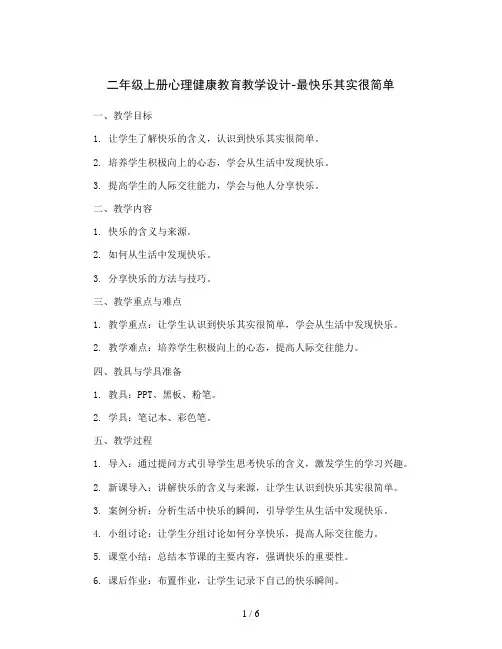 二年级上册心理健康教育教学设计-最快乐其实很简单

一、教学目标

1. 让学生了解快乐的含义，认识到快乐其实很简单。

2. 培养学生积极向上的心态，学会从生活中发现快乐。

3. 提高学生的人际交往能力，学会与他人分享快乐。

二、教学内容

1. 快乐的含义与来源。

2. 如何从生活中发现快乐。

3. 分享快乐的方法与技巧。

三、教学重点与难点

1. 教学重点：让学生认识到快乐其实很简单，学会从生活中发现快乐。

2. 教学难点：培养学生积极向上的心态，提高人际交往能力。

四、教具与学具准备

1. 教具：PPT、黑板、粉笔。

2. 学具：笔记本、彩色笔。

五、教学过程

1. 导入：通过提问方式引导学生思考快乐的含义，激发学生的学习兴趣。

2. 新课导入：讲解快乐的含义与来源，让学生认识到快乐其实很简单。

3. 案例分析：分析生活中快乐的瞬间，引导学生从生活中发现快乐。

4. 小组讨论：让学生分组讨论如何分享快乐，提高人际交往能力。

5. 课堂小结：总结本节课的主要内容，强调快乐的重要性。

6. 课后作业：布置作业，让学生记录下自己的快乐瞬间。

1 / 6